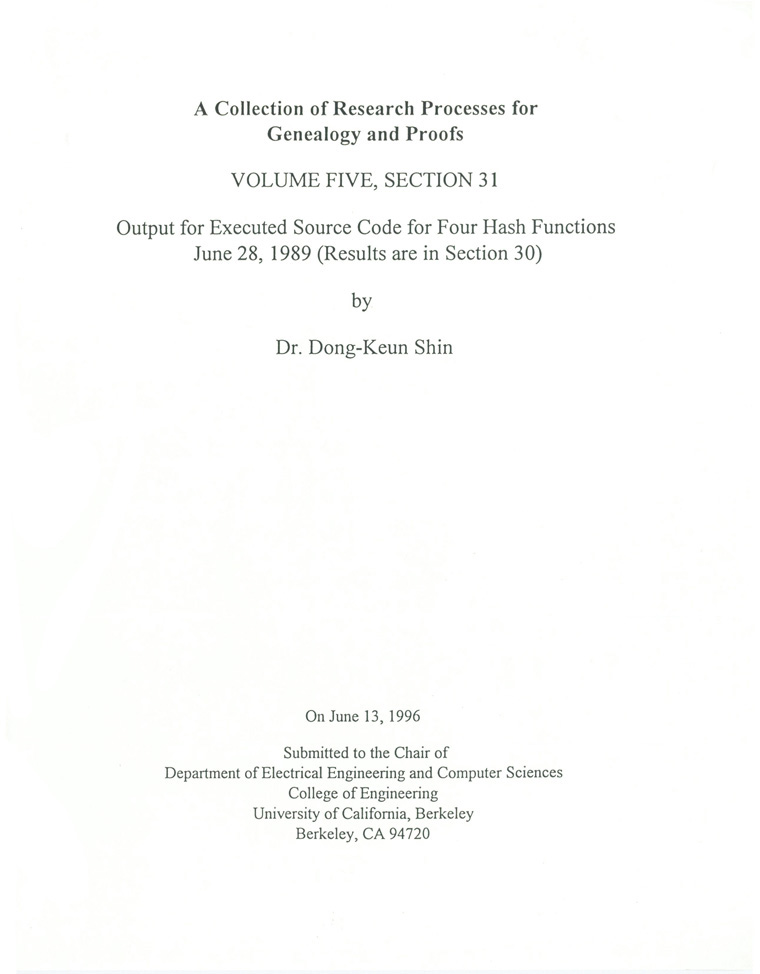 A Collection of Research Processes for Genealogy and Proofs

VOLUME FIVE, SECTION 31

Output for Executed Source Code for Four Hash Functions June 28, 1989 (Results are in Section 30)

by

Dr. Dong-Keun Shin

On June 13, 1996

Submitted to the Chair of
Department of Electrical Engineering and Computer Sciences
College of Engineering
University of California, Berkeley
Berkeley, CA 94720